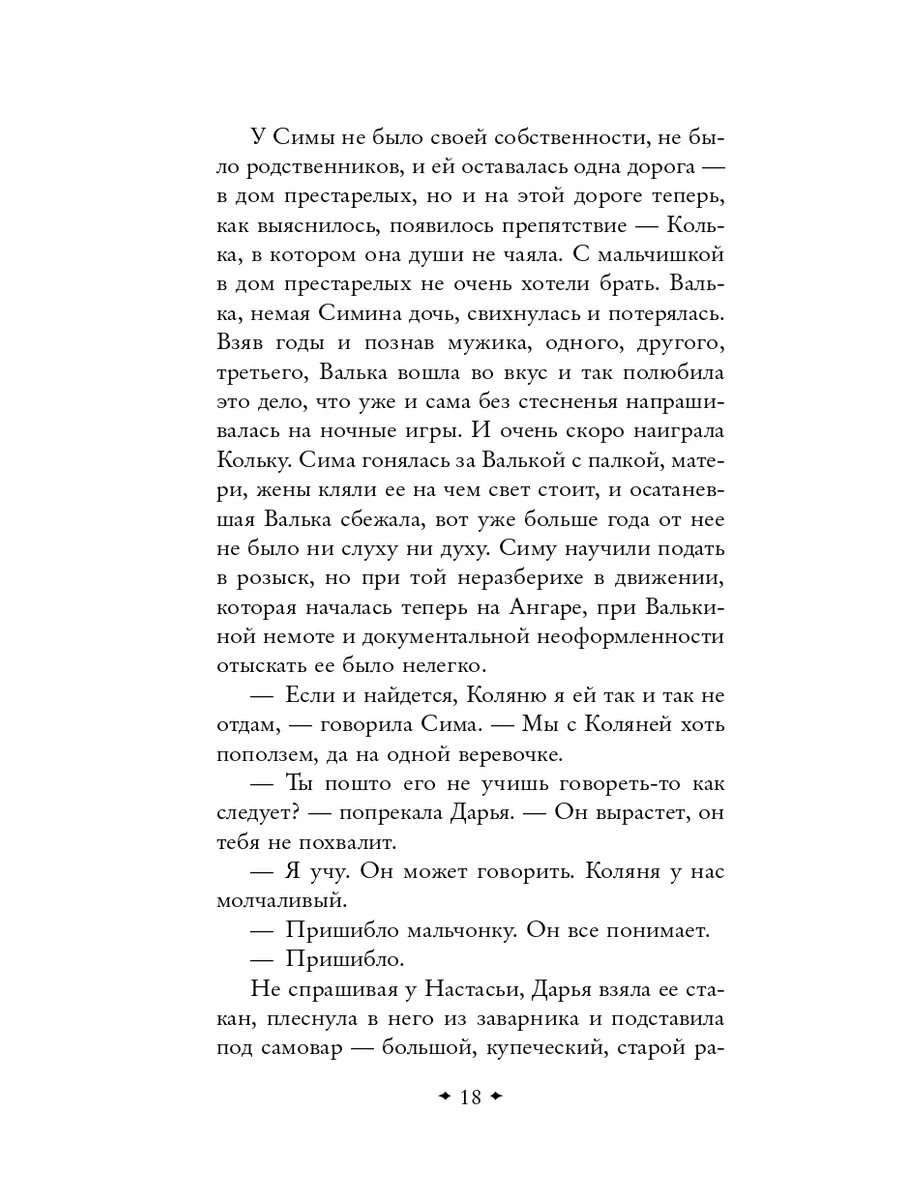 У Симы не было своей собственности, не было родственников, и ей оставалась одна дорога — в дом престарелых, но и на этой дороге теперь, как выяснилось, появилось препятствие — Колька, в котором она души не чаяла. С мальчишкой в дом престарелых не очень хотели брать. Валька, немая Симина дочь, свихнулась и потерялась. Взяв годы и познав мужика, одного, другого, третьего, Валька вошла во вкус и так полюбила это дело, что уже и сама без стесненья напрашивалась на ночные игры. И очень скоро наиграла Кольку. Сима гонялась за Валькой с палкой, матери, жены кляли ее на чем свет стоит, и осатаневшая Валька сбежала, вот уже больше года от нее не было ни слуху ни духу. Симу научили подать в розыск, но при той неразберихе в движении, которая началась теперь на Ангаре, при Валькиной немоте и документальной неоформленности отыскать ее было нелегко.

— Если и найдется, Коляню я ей так и так не отдам, — говорила Сима. — Мы с Коляней хоть поползем, да на одной веревочке.

— Ты пошто его не учишь говореть-то как следует? — попрекала Дарья. — Он вырастет, он тебя не похвалит.

— Я учу. Он может говорить. Коляня у нас молчаливый.

— Пришибло мальчонку. Он все понимает.

— Пришибло.

Не спрашивая у Настасьи, Дарья взяла ее стакан, плеснула в него из заварника и подставила под самовар — большой, купеческий, старой ра-

✦ 18 ✦